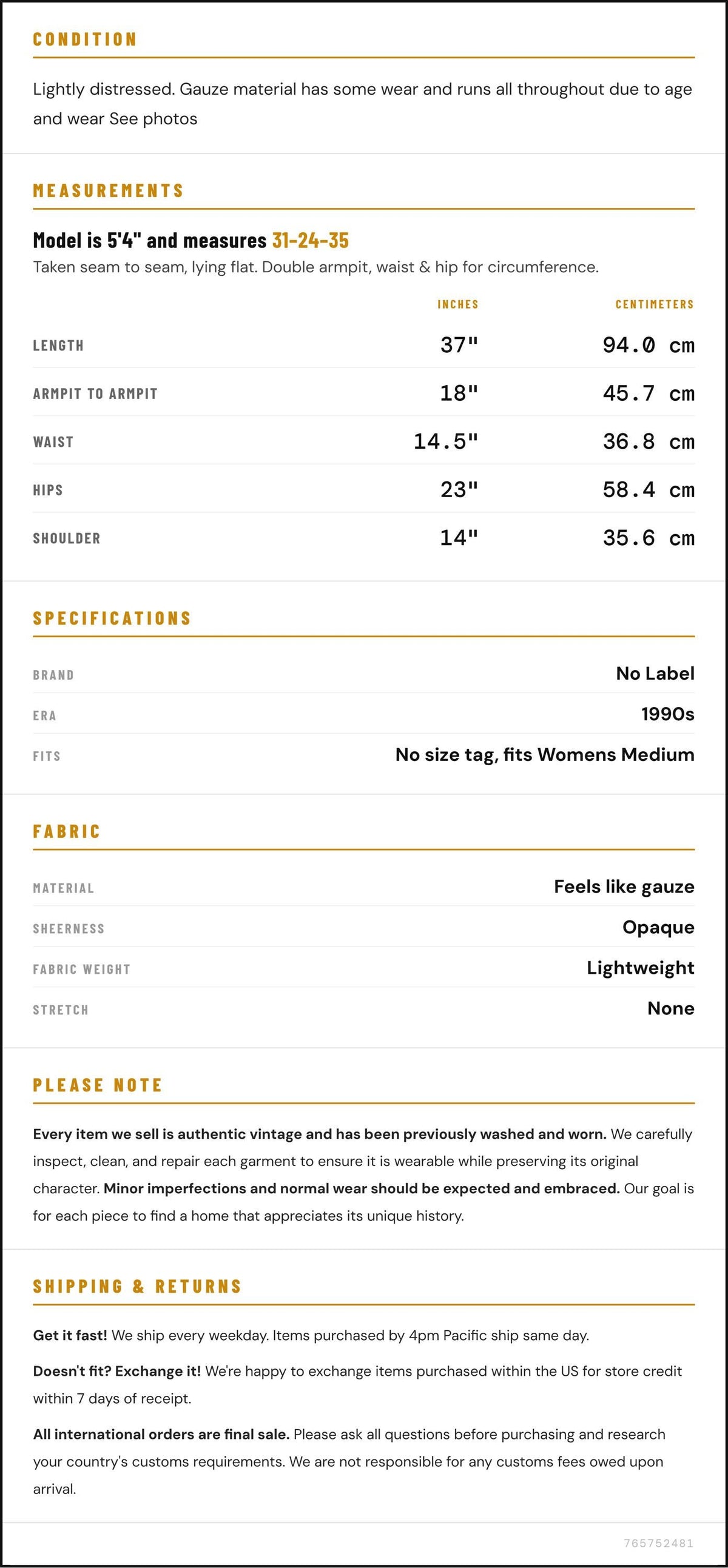 CONDITION

Lightly distressed. Gauze material has some wear and runs all throughout due to age and wear See photos

MEASUREMENTS

Model is 5'4" and measures 31-24-35

Taken seam to seam, lying flat. Double armpit, waist & hip for circumference.

| | INCHES | CENTIMETERS |
|---|---|---|
| LENGTH | 37" | 94.0 cm |
| ARMPIT TO ARMPIT | 18" | 45.7 cm |
| WAIST | 14.5" | 36.8 cm |
| HIPS | 23" | 58.4 cm |
| SHOULDER | 14" | 35.6 cm |

SPECIFICATIONS

| | |
|---|---|
| BRAND | No Label |
| ERA | 1990s |
| FITS | No size tag, fits Womens Medium |

FABRIC

| | |
|---|---|
| MATERIAL | Feels like gauze |
| SHEERNESS | Opaque |
| FABRIC WEIGHT | Lightweight |
| STRETCH | None |

PLEASE NOTE

Every item we sell is authentic vintage and has been previously washed and worn. We carefully inspect, clean, and repair each garment to ensure it is wearable while preserving its original character. Minor imperfections and normal wear should be expected and embraced. Our goal is for each piece to find a home that appreciates its unique history.

SHIPPING & RETURNS

Get it fast! We ship every weekday. Items purchased by 4pm Pacific ship same day.

Doesn't fit? Exchange it! We're happy to exchange items purchased within the US for store credit within 7 days of receipt.

All international orders are final sale. Please ask all questions before purchasing and research your country's customs requirements. We are not responsible for any customs fees owed upon arrival.

765752481